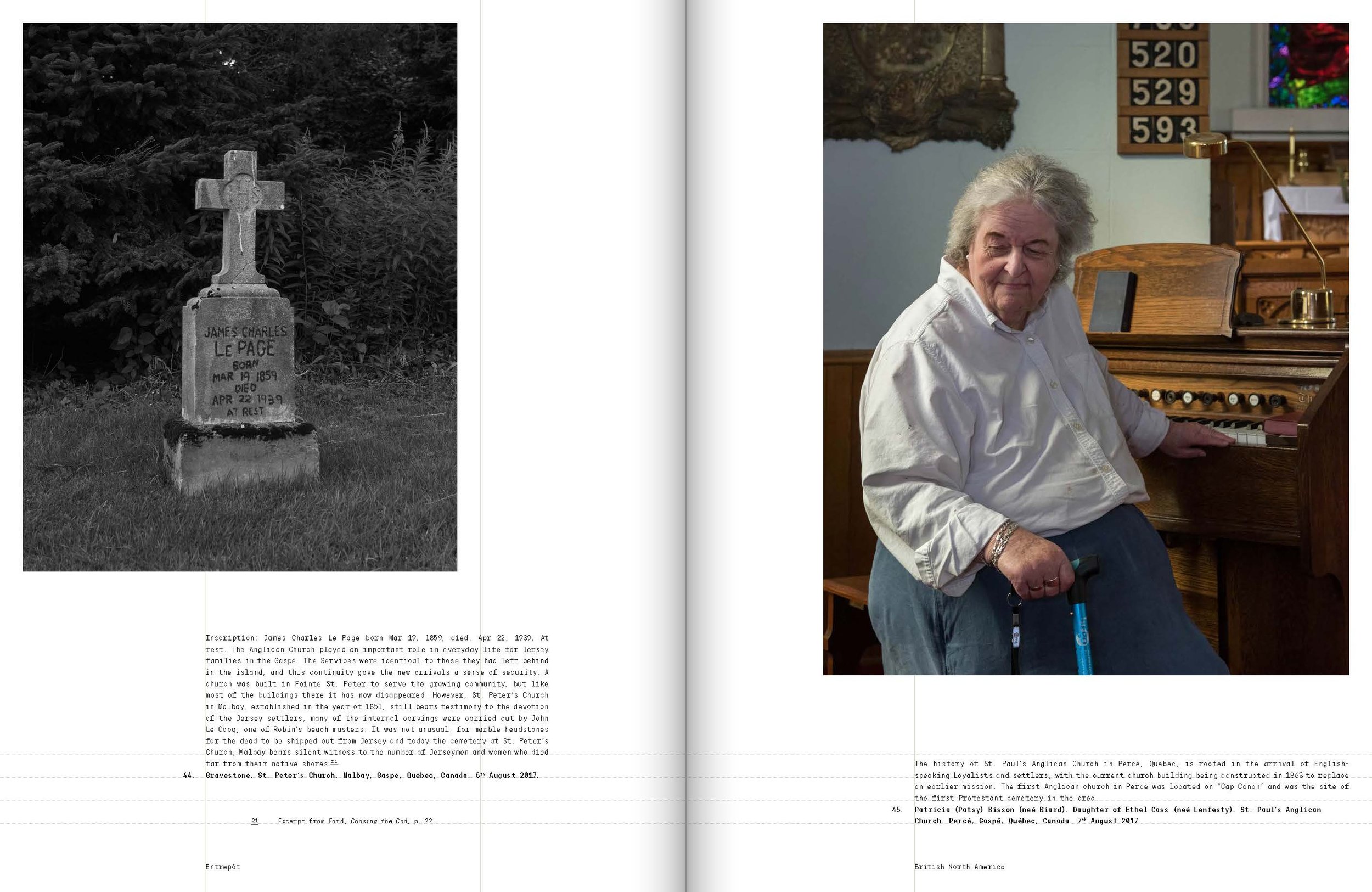 IHS

JAMES CHARLES
LE PAGE
BORN
MAR 19 1859
DIED
APR 22 1939
AT REST

Inscription: James Charles Le Page born Mar 19, 1859, died. Apr 22, 1939, At rest. The Anglican Church played an important role in everyday life for Jersey families in the Gaspé. The Services were identical to those they had left behind in the island, and this continuity gave the new arrivals a sense of security. A church was built in Pointe St. Peter to serve the growing community, but like most of the buildings there it has now disappeared. However, St. Peter's Church in Malbay, established in the year of 1851, still bears testimony to the devotion of the Jersey settlers, many of the internal carvings were carried out by John Le Cocq, one of Robin's beach masters. It was not unusual; for marble headstones for the dead to be shipped out from Jersey and today the cemetery at St. Peter's Church, Malbay bears silent witness to the number of Jerseymen and women who died far from their native shores.$^{21}$

44. Gravestone. St. Peter's Church, Malbay, Gaspé, Québec, Canada. 5$^{th}$ August 2017.

21 Excerpt from Ford, Chasing the Cod, p. 22.

Entrepôt

520
529
593

The history of St. Paul's Anglican Church in Percé, Quebec, is rooted in the arrival of English-speaking Loyalists and settlers, with the current church building being constructed in 1863 to replace an earlier mission. The first Anglican church in Percé was located on "Cap Canon" and was the site of the first Protestant cemetery in the area.

45. Patricia (Patsy) Bisson (neé Biard). Daughter of Ethel Cass (neé Lenfesty). St. Paul's Anglican Church. Percé, Gaspé, Québec, Canada. 7$^{th}$ August 2017.

British North America